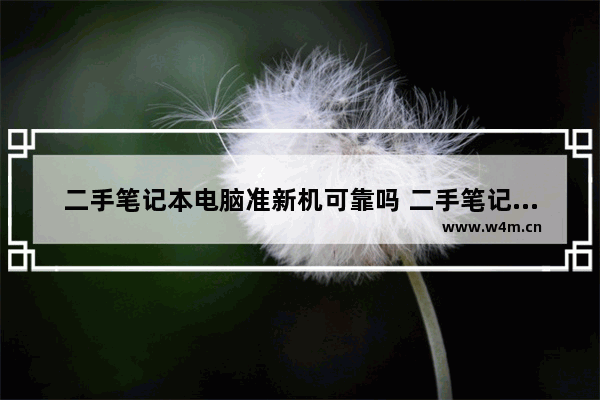 二手笔记本电脑准新机可靠吗 二手笔记...

www.w4m.cn